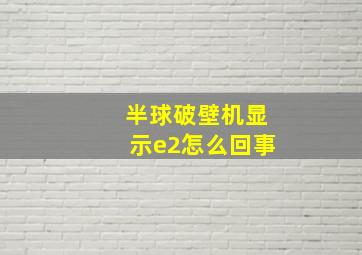 半球破壁机显示e2怎么回事